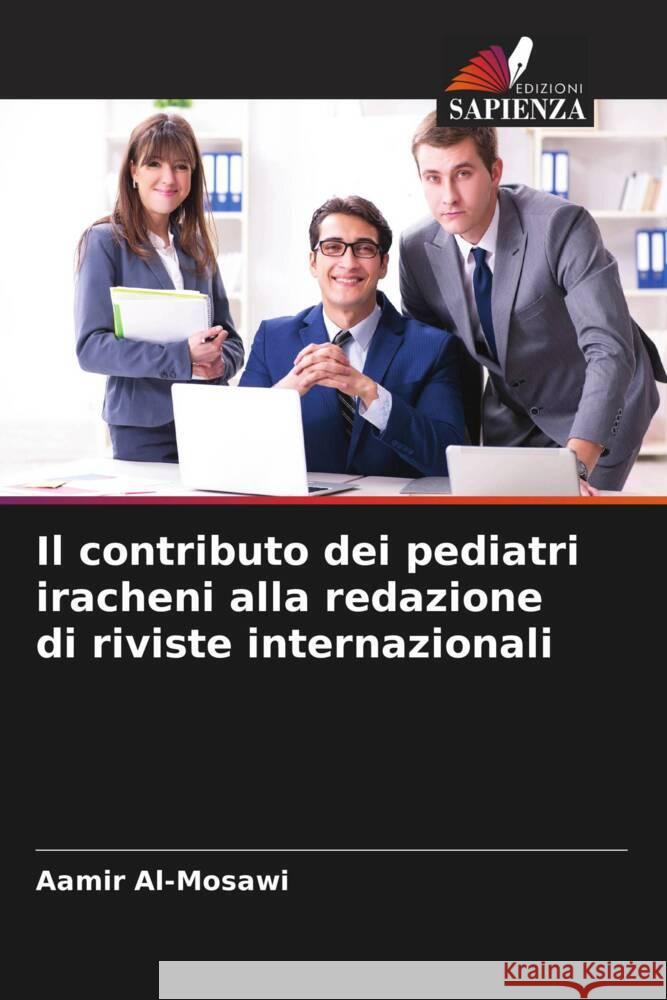 EDIZIONI
SAPIENZA

Il contributo dei pediatri iracheni alla redazione di riviste internazionali

Aamir Al-Mosawi